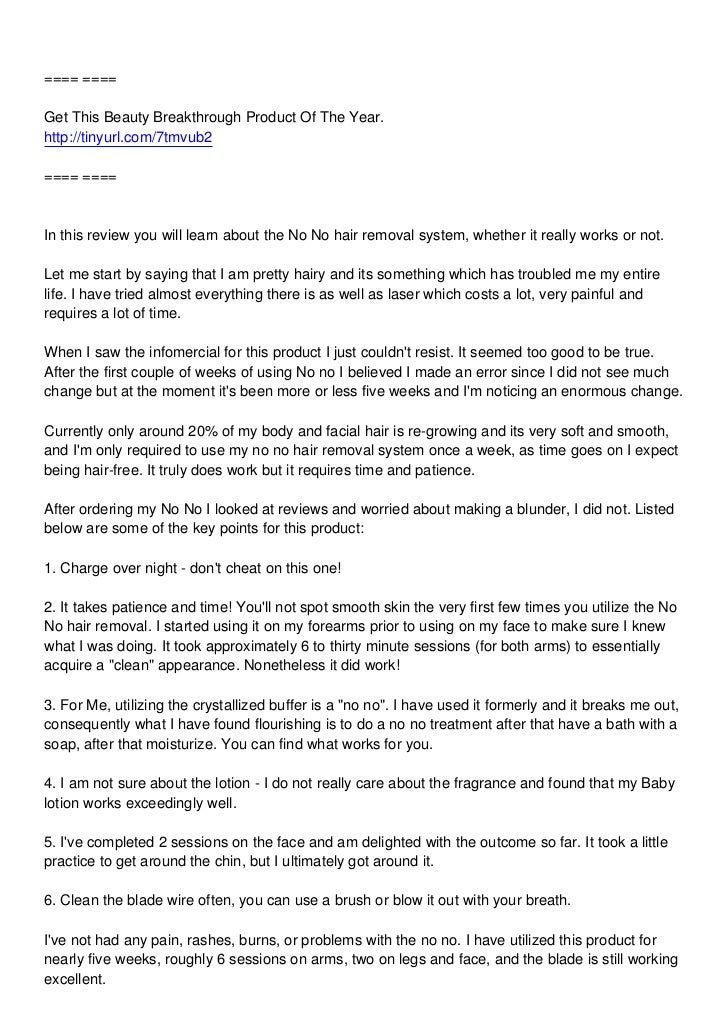 ==== ====

Get This Beauty Breakthrough Product Of The Year.
http://tinyurl.com/7tmvub2

==== ====

In this review you will learn about the No No hair removal system, whether it really works or not.

Let me start by saying that I am pretty hairy and its something which has troubled me my entire life. I have tried almost everything there is as well as laser which costs a lot, very painful and requires a lot of time.

When I saw the infomercial for this product I just couldn't resist. It seemed too good to be true. After the first couple of weeks of using No no I believed I made an error since I did not see much change but at the moment it's been more or less five weeks and I'm noticing an enormous change.

Currently only around 20% of my body and facial hair is re-growing and its very soft and smooth, and I'm only required to use my no no hair removal system once a week, as time goes on I expect being hair-free. It truly does work but it requires time and patience.

After ordering my No No I looked at reviews and worried about making a blunder, I did not. Listed below are some of the key points for this product:

1. Charge over night - don't cheat on this one!

2. It takes patience and time! You'll not spot smooth skin the very first few times you utilize the No No hair removal. I started using it on my forearms prior to using on my face to make sure I knew what I was doing. It took approximately 6 to thirty minute sessions (for both arms) to essentially acquire a "clean" appearance. Nonetheless it did work!

3. For Me, utilizing the crystallized buffer is a "no no". I have used it formerly and it breaks me out, consequently what I have found flourishing is to do a no no treatment after that have a bath with a soap, after that moisturize. You can find what works for you.

4. I am not sure about the lotion - I do not really care about the fragrance and found that my Baby lotion works exceedingly well.

5. I've completed 2 sessions on the face and am delighted with the outcome so far. It took a little practice to get around the chin, but I ultimately got around it.

6. Clean the blade wire often, you can use a brush or blow it out with your breath.

I've not had any pain, rashes, burns, or problems with the no no. I have utilized this product for nearly five weeks, roughly 6 sessions on arms, two on legs and face, and the blade is still working excellent.